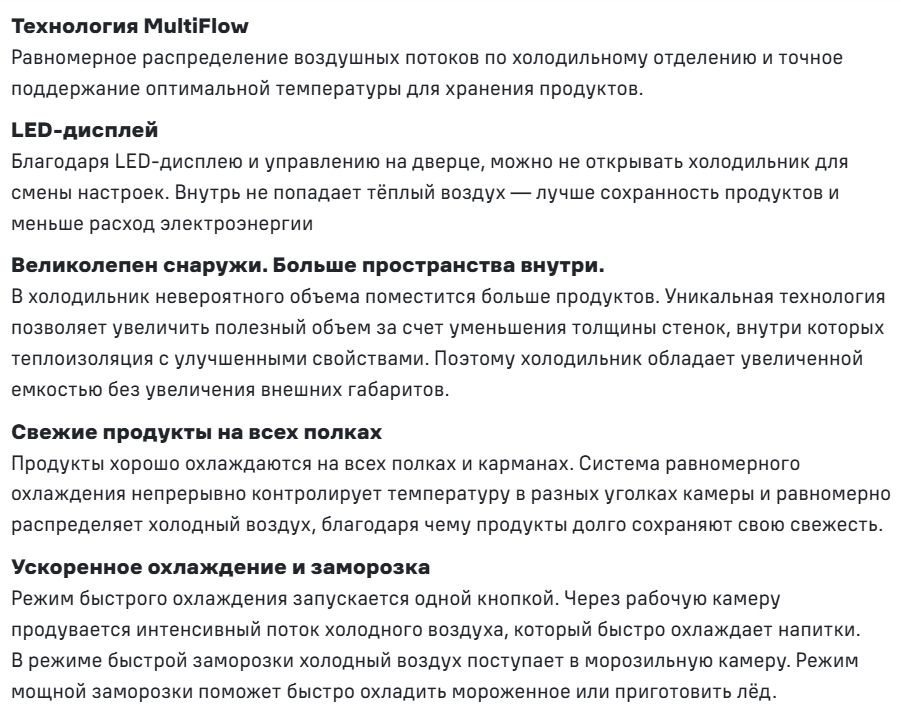 Технология MultiFlow
Равномерное распределение воздушных потоков по холодильному отделению и точное поддержание оптимальной температуры для хранения продуктов.

LED-дисплей
Благодаря LED-дисплею и управлению на дверце, можно не открывать холодильник для смены настроек. Внутрь не попадает тёплый воздух — лучше сохранность продуктов и меньше расход электроэнергии

Великолепен снаружи. Больше пространства внутри.
В холодильник невероятного объема поместится больше продуктов. Уникальная технология позволяет увеличить полезный объем за счет уменьшения толщины стенок, внутри которых теплоизоляция с улучшенными свойствами. Поэтому холодильник обладает увеличенной емкостью без увеличения внешних габаритов.

Свежие продукты на всех полках
Продукты хорошо охлаждаются на всех полках и карманах. Система равномерного охлаждения непрерывно контролирует температуру в разных уголках камеры и равномерно распределяет холодный воздух, благодаря чему продукты долго сохраняют свою свежесть.

Ускоренное охлаждение и заморозка
Режим быстрого охлаждения запускается одной кнопкой. Через рабочую камеру продувается интенсивный поток холодного воздуха, который быстро охлаждает напитки. В режиме быстрой заморозки холодный воздух поступает в морозильную камеру. Режим мощной заморозки поможет быстро охладить мороженное или приготовить лёд.